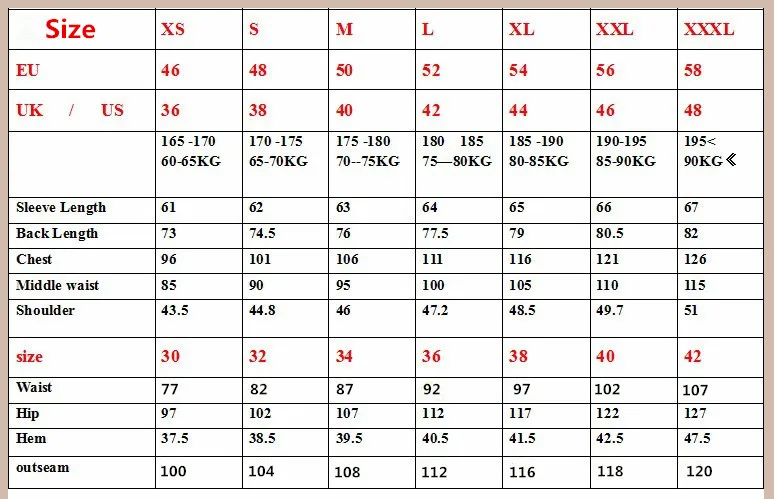 | Size | XS | S | M | L | XL | XXL | XXXL |
|---|---|---|---|---|---|---|---|
| EU | 46 | 48 | 50 | 52 | 54 | 56 | 58 |
| UK / US | 36 | 38 | 40 | 42 | 44 | 46 | 48 |
| | 165 -170 60-65KG | 170 -175 65-70KG | 175 -180 70--75KG | 180 185 75—80KG | 185 -190 80-85KG | 190-195 85-90KG | 195< 90KG《 |
| Sleeve Length | 61 | 62 | 63 | 64 | 65 | 66 | 67 |
| Back Length | 73 | 74.5 | 76 | 77.5 | 79 | 80.5 | 82 |
| Chest | 96 | 101 | 106 | 111 | 116 | 121 | 126 |
| Middle waist | 85 | 90 | 95 | 100 | 105 | 110 | 115 |
| Shoulder | 43.5 | 44.8 | 46 | 47.2 | 48.5 | 49.7 | 51 |
| size | 30 | 32 | 34 | 36 | 38 | 40 | 42 |
| Waist | 77 | 82 | 87 | 92 | 97 | 102 | 107 |
| Hip | 97 | 102 | 107 | 112 | 117 | 122 | 127 |
| Hem | 37.5 | 38.5 | 39.5 | 40.5 | 41.5 | 42.5 | 47.5 |
| outseam | 100 | 104 | 108 | 112 | 116 | 118 | 120 |